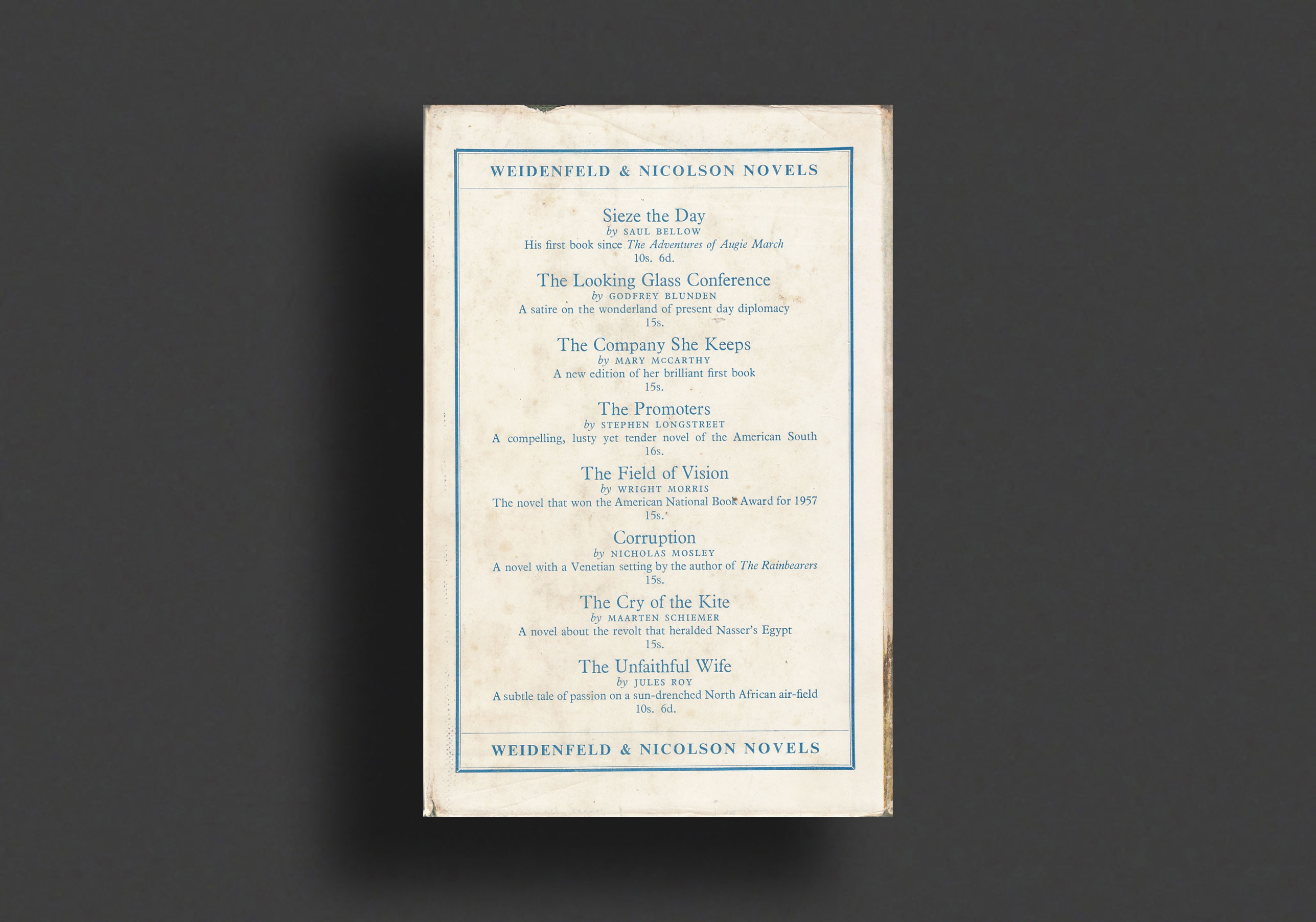 WEIDENFELD & NICOLSON NOVELS

Sieze the Day
by SAUL BELLOW
His first book since The Adventures of Augie March
10s. 6d.

The Looking Glass Conference
by GODFREY BLUNDEN
A satire on the wonderland of present day diplomacy
15s.

The Company She Keeps
by MARY MCCARTHY
A new edition of her brilliant first book
15s.

The Promoters
by STEPHEN LONGSTREET
A compelling, lusty yet tender novel of the American South
16s.

The Field of Vision
by WRIGHT MORRIS
The novel that won the American National Book Award for 1957
15s.

Corruption
by NICHOLAS MOSLEY
A novel with a Venetian setting by the author of The Rainbearers
15s.

The Cry of the Kite
by MAARTEN SCHIEMER
A novel about the revolt that heralded Nasser's Egypt
15s.

The Unfaithful Wife
by JULES ROY
A subtle tale of passion on a sun-drenched North African air-field
10s. 6d.

WEIDENFELD & NICOLSON NOVELS